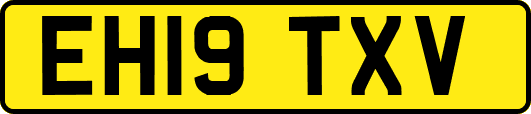 EH19 TXV